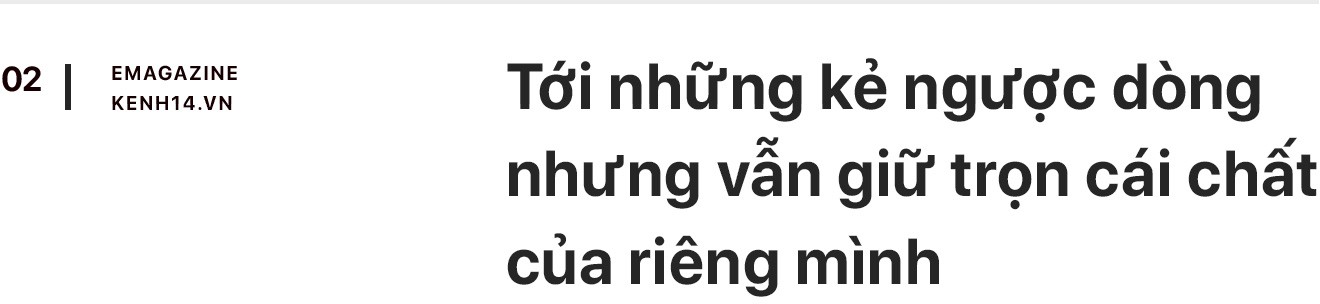 02 | EMAGAZINE
KENH14.VN

Tới những kẻ ngược dòng nhưng vẫn giữ trọn cái chất của riêng mình